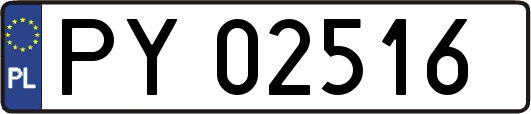 PL
PY 02516